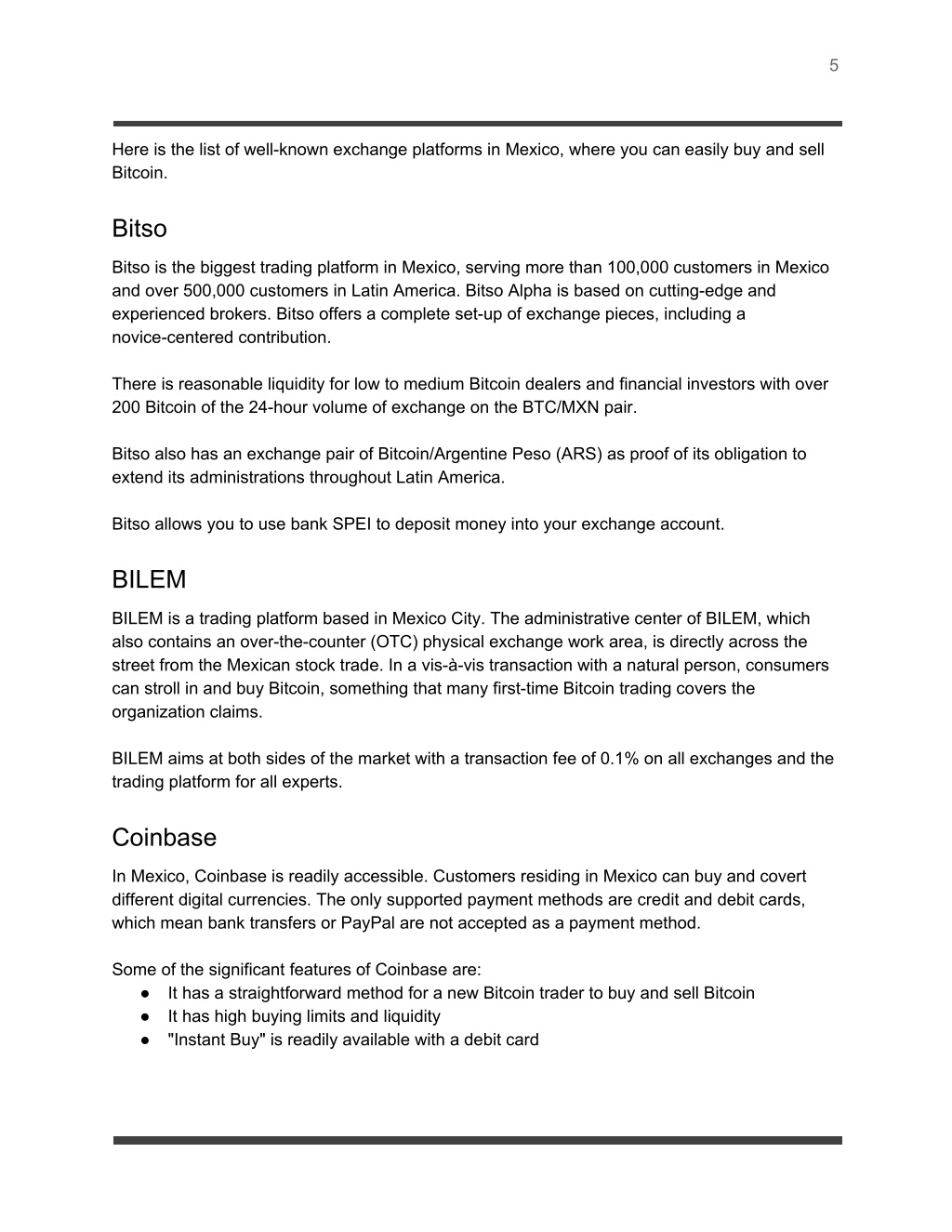 5

Here is the list of well-known exchange platforms in Mexico, where you can easily buy and sell Bitcoin.

Bitso

Bitso is the biggest trading platform in Mexico, serving more than 100,000 customers in Mexico and over 500,000 customers in Latin America. Bitso Alpha is based on cutting-edge and experienced brokers. Bitso offers a complete set-up of exchange pieces, including a novice-centered contribution.

There is reasonable liquidity for low to medium Bitcoin dealers and financial investors with over 200 Bitcoin of the 24-hour volume of exchange on the BTC/MXN pair.

Bitso also has an exchange pair of Bitcoin/Argentine Peso (ARS) as proof of its obligation to extend its administrations throughout Latin America.

Bitso allows you to use bank SPEI to deposit money into your exchange account.

BILEM

BILEM is a trading platform based in Mexico City. The administrative center of BILEM, which also contains an over-the-counter (OTC) physical exchange work area, is directly across the street from the Mexican stock trade. In a vis-à-vis transaction with a natural person, consumers can stroll in and buy Bitcoin, something that many first-time Bitcoin trading covers the organization claims.

BILEM aims at both sides of the market with a transaction fee of 0.1% on all exchanges and the trading platform for all experts.

Coinbase

In Mexico, Coinbase is readily accessible. Customers residing in Mexico can buy and covert different digital currencies. The only supported payment methods are credit and debit cards, which mean bank transfers or PayPal are not accepted as a payment method.

Some of the significant features of Coinbase are:
● It has a straightforward method for a new Bitcoin trader to buy and sell Bitcoin
● It has high buying limits and liquidity
● "Instant Buy" is readily available with a debit card